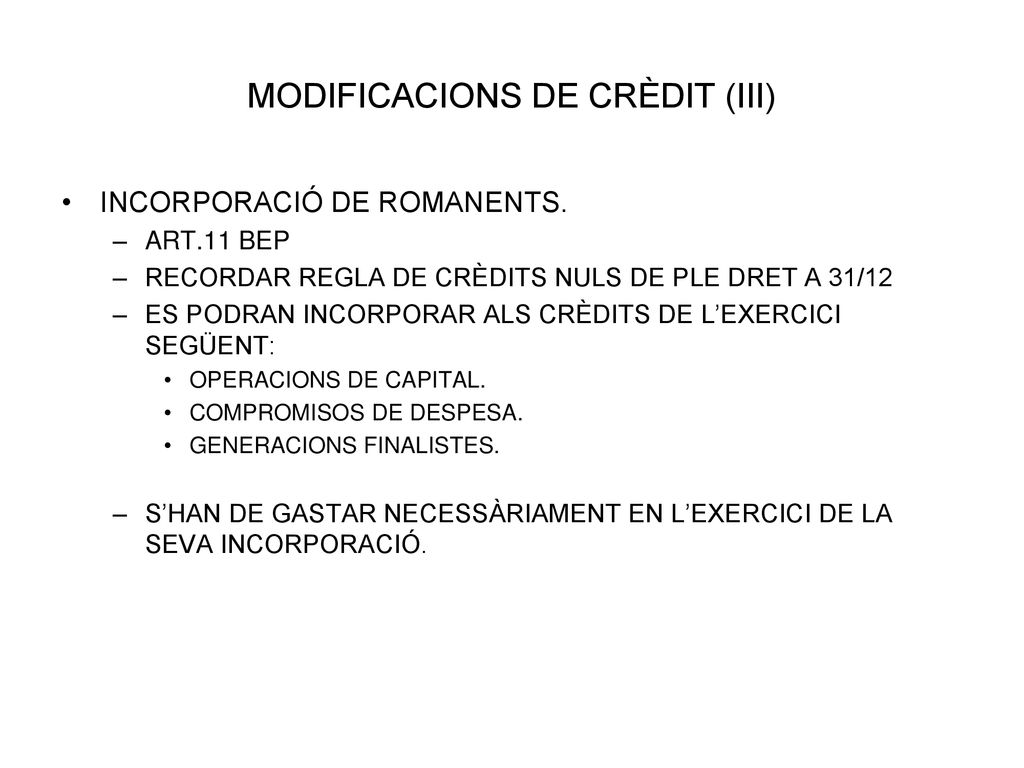 MODIFICACIONS DE CRÈDIT (III)

• INCORPORACIÓ DE ROMANENTS.
– ART.11 BEP
– RECORDAR REGLA DE CRÈDITS NULS DE PLE DRET A 31/12
– ES PODRAN INCORPORAR ALS CRÈDITS DE L'EXERCICI SEGÜENT:
• OPERACIONS DE CAPITAL.
• COMPROMISOS DE DESPESA.
• GENERACIONS FINALISTES.
– S'HAN DE GASTAR NECESSÀRIAMENT EN L'EXERCICI DE LA SEVA INCORPORACIÓ.